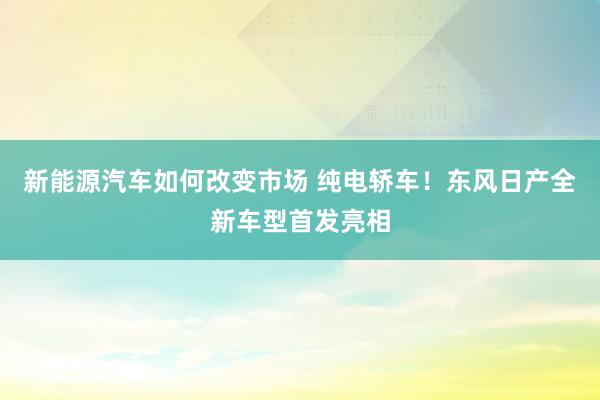 新能源汽车如何改变市场 纯电轿车！东风日产全新车型首发亮相